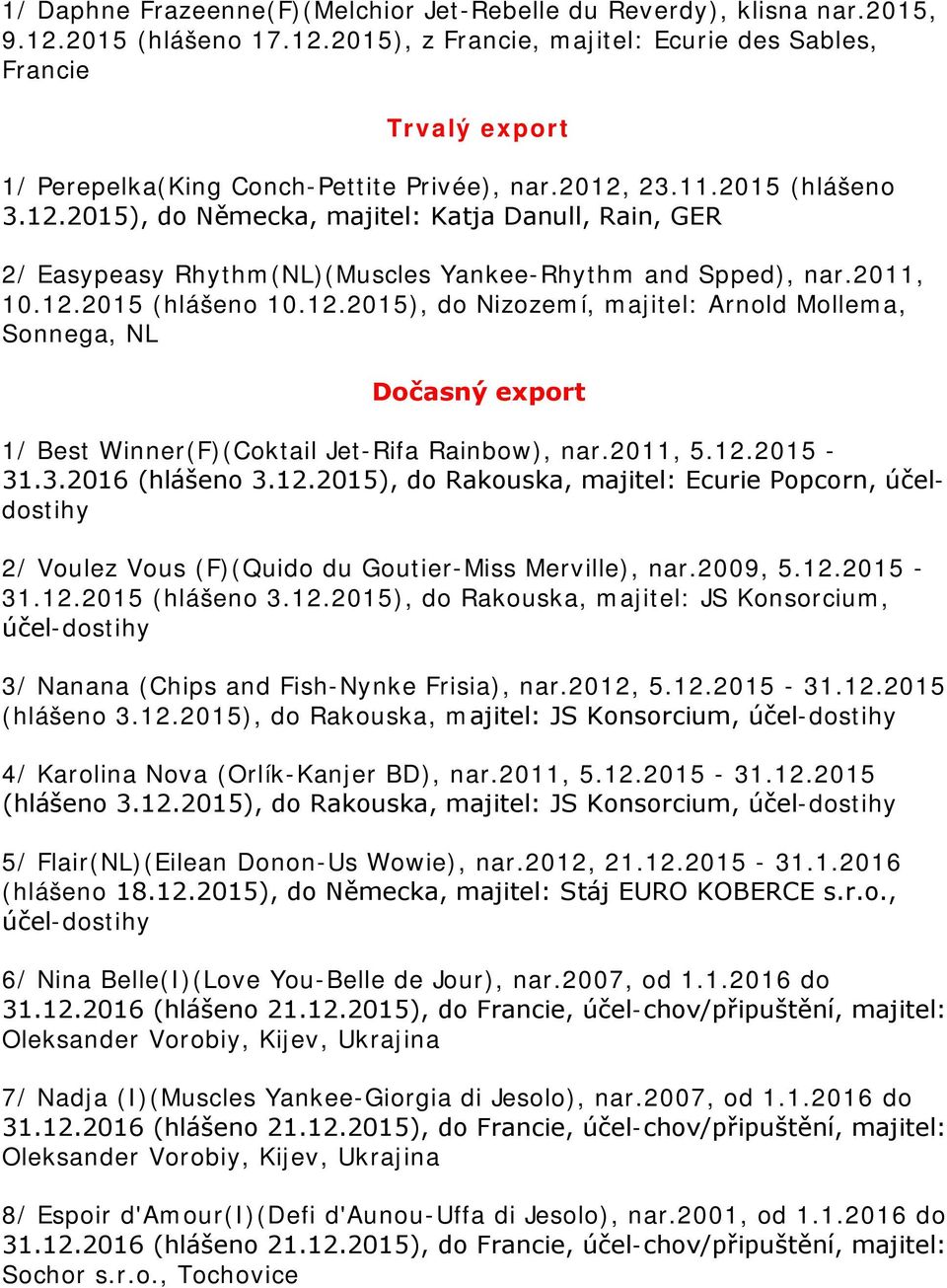 1/ Daphne Frazeenne(F)(Melchior Jet-Rebelle du Reverdy), klisna nar.2015, 9.12.2015 (hlášeno 17.12.2015), z Francie, majitel: Ecurie des Sables, Francie

Trvalý export

1/ Perepelka(King Conch-Pettite Privée), nar.2012, 23.11.2015 (hlášeno 3.12.2015), do Německa, majitel: Katja Danull, Rain, GER

2/ Easypeasy Rhythm(NL)(Muscles Yankee-Rhythm and Spped), nar.2011, 10.12.2015 (hlášeno 10.12.2015), do Nizozemí, majitel: Arnold Mollema, Sonnega, NL

Dočasný export

1/ Best Winner(F)(Coktail Jet-Rifa Rainbow), nar.2011, 5.12.2015 - 31.3.2016 (hlášeno 3.12.2015), do Rakouska, majitel: Ecurie Popcorn, účel-dostihy

2/ Voulez Vous (F)(Quido du Goutier-Miss Merville), nar.2009, 5.12.2015 - 31.12.2015 (hlášeno 3.12.2015), do Rakouska, majitel: JS Konsorcium, účel-dostihy

3/ Nanana (Chips and Fish-Nynke Frisia), nar.2012, 5.12.2015 - 31.12.2015 (hlášeno 3.12.2015), do Rakouska, majitel: JS Konsorcium, účel-dostihy

4/ Karolina Nova (Orlík-Kanjer BD), nar.2011, 5.12.2015 - 31.12.2015 (hlášeno 3.12.2015), do Rakouska, majitel: JS Konsorcium, účel-dostihy

5/ Flair(NL)(Eilean Donon-Us Wowie), nar.2012, 21.12.2015 - 31.1.2016 (hlášeno 18.12.2015), do Německa, majitel: Stáj EURO KOBERCE s.r.o., účel-dostihy

6/ Nina Belle(I)(Love You-Belle de Jour), nar.2007, od 1.1.2016 do 31.12.2016 (hlášeno 21.12.2015), do Francie, účel-chov/připuštění, majitel: Oleksander Vorobiy, Kijev, Ukrajina

7/ Nadja (I)(Muscles Yankee-Giorgia di Jesolo), nar.2007, od 1.1.2016 do 31.12.2016 (hlášeno 21.12.2015), do Francie, účel-chov/připuštění, majitel: Oleksander Vorobiy, Kijev, Ukrajina

8/ Espoir d'Amour(I)(Defi d'Aunou-Uffa di Jesolo), nar.2001, od 1.1.2016 do 31.12.2016 (hlášeno 21.12.2015), do Francie, účel-chov/připuštění, majitel: Sochor s.r.o., Tochovice